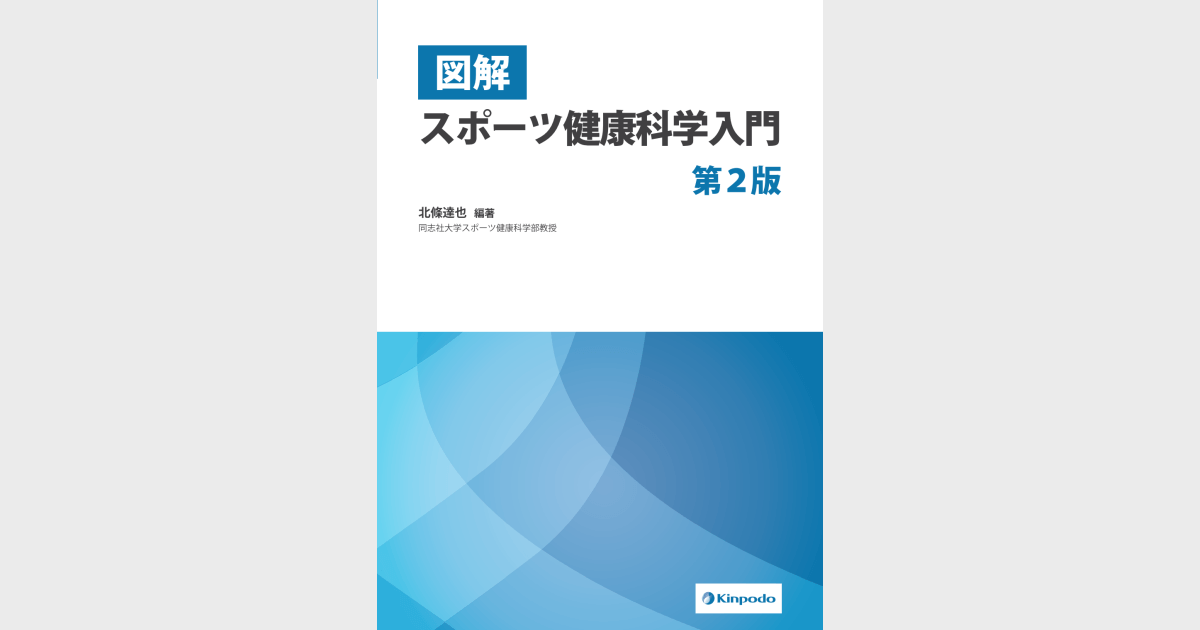 図解
スポーツ健康科学入門
第2版

北條達也 編著
同志社大学スポーツ健康科学部教授

Kinpodo